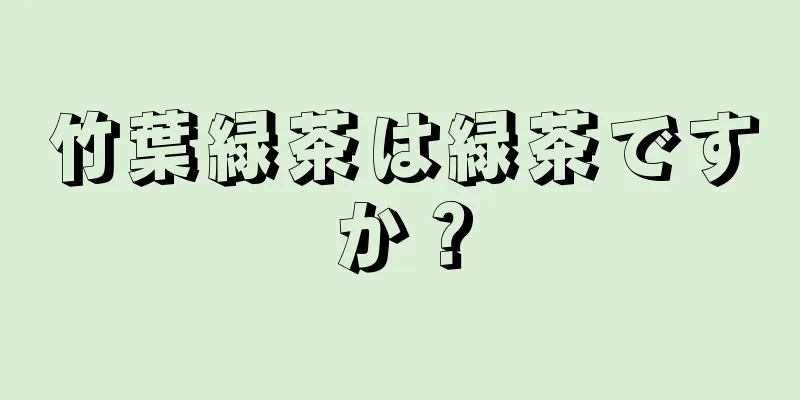 竹葉緑茶は緑茶ですか？